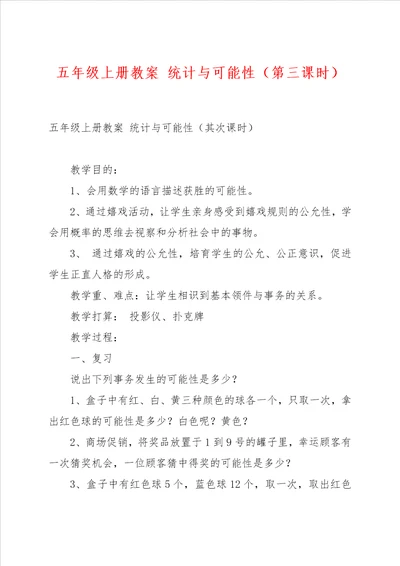 五年级上册教案 统计与可能性（第三课时）

五年级上册教案 统计与可能性（其次课时）

教学目的：

1、会用数学的语言描述获胜的可能性。

2、通过嬉戏活动，让学生亲身感受到嬉戏规则的公允性，学会用概率的思维去视察和分析社会中的事物。

3、 通过嬉戏的公允性，培育学生的公允、公正意识，促进学生正直人格的形成。

教学重、难点：让学生相识到基本领件与事务的关系。

教学打算： 投影仪、扑克牌

教学过程：

一、复习

说出下列事务发生的可能性是多少？

1、盒子中有红、白、黄三种颜色的球各一个，只取一次，拿出红色球的可能性是多少？白色呢？黄色？

2、商场促销，将奖品放置于1到9号的罐子里，幸运顾客有一次猜奖机会，一位顾客猜中得奖的可能性是多少？

3、盒子中有红色球5个，蓝色球12个，取一次，取出红色